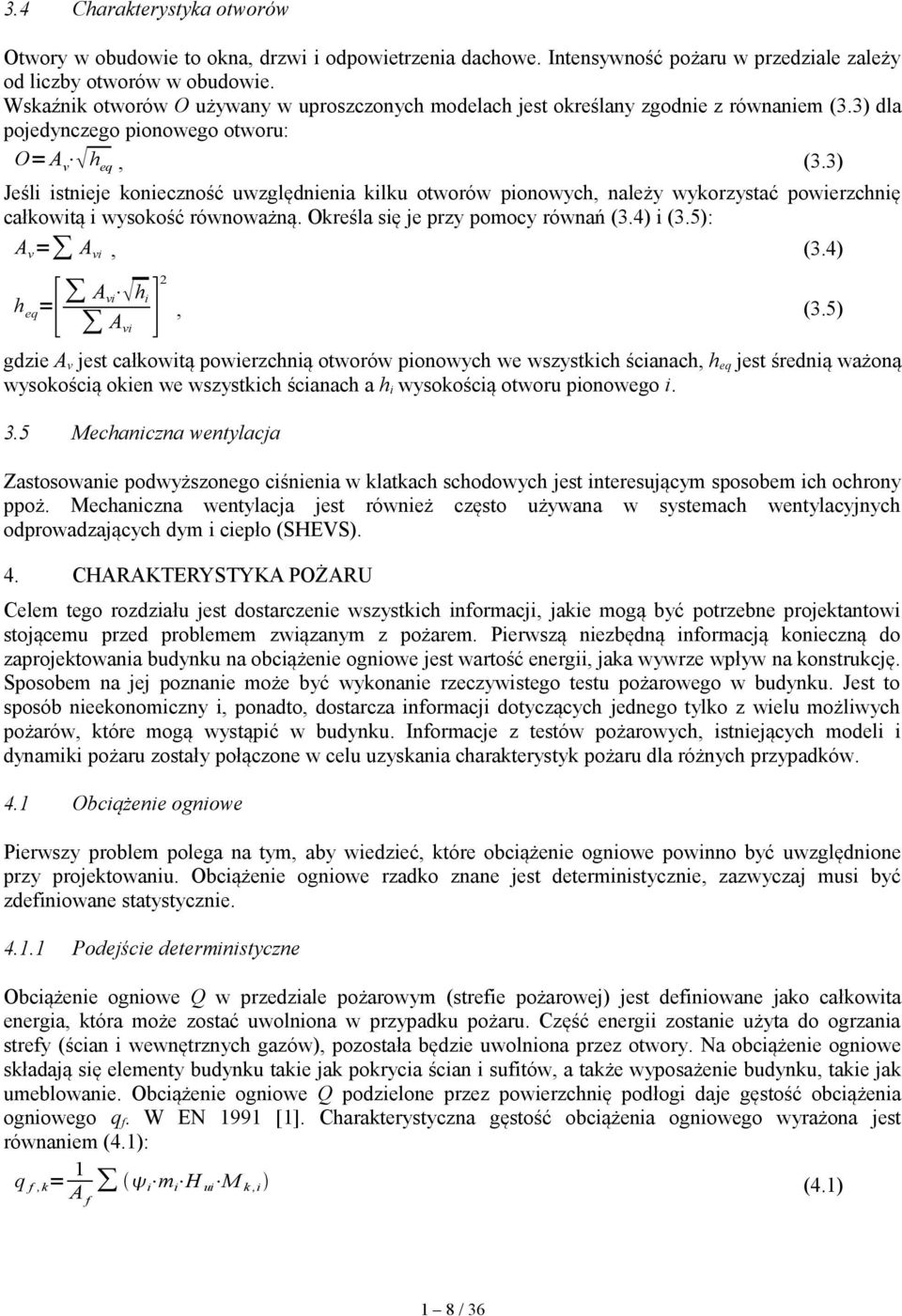 3.4 Charakterystyka otworów

Otwory w obudowie to okna, drzwi i odpowietrzenia dachowe. Intensywność pożaru w przedziale zależy od liczby otworów w obudowie.
Wskaźnik otworów $O$ używany w uproszczonych modelach jest określany zgodnie z równaniem (3.3) dla pojedynczego pionowego otworu:

$O = A_v \cdot \sqrt{h_{eq}}$ , (3.3)

Jeśli istnieje konieczność uwzględnienia kilku otworów pionowych, należy wykorzystać powierzchnię całkowitą i wysokość równoważną. Określa się je przy pomocy równań (3.4) i (3.5):

$A_v = \sum A_{vi}$ , (3.4)

$h_{eq} = \left[ \frac{\sum A_{vi} \cdot \sqrt{h_i}}{\sum A_{vi}} \right]^2$ , (3.5)

gdzie $A_v$ jest całkowitą powierzchnią otworów pionowych we wszystkich ścianach, $h_{eq}$ jest średnią ważoną wysokością okien we wszystkich ścianach a $h_i$ wysokością otworu pionowego $i$.

3.5 Mechaniczna wentylacja

Zastosowanie podwyższonego ciśnienia w klatkach schodowych jest interesującym sposobem ich ochrony ppoż. Mechaniczna wentylacja jest również często używana w systemach wentylacyjnych odprowadzających dym i ciepło (SHEVS).

4. CHARAKTERYSTYKA POŻARU

Celem tego rozdziału jest dostarczenie wszystkich informacji, jakie mogą być potrzebne projektantowi stojącemu przed problemem związanym z pożarem. Pierwszą niezbędną informacją konieczną do zaprojektowania budynku na obciążenie ogniowe jest wartość energii, jaka wywrze wpływ na konstrukcję. Sposobem na jej poznanie może być wykonanie rzeczywistego testu pożarowego w budynku. Jest to sposób nieekonomiczny i, ponadto, dostarcza informacji dotyczących jednego tylko z wielu możliwych pożarów, które mogą wystąpić w budynku. Informacje z testów pożarowych, istniejących modeli i dynamiki pożaru zostały połączone w celu uzyskania charakterystyk pożaru dla różnych przypadków.

4.1 Obciążenie ogniowe

Pierwszy problem polega na tym, aby wiedzieć, które obciążenie ogniowe powinno być uwzględnione przy projektowaniu. Obciążenie ogniowe rzadko znane jest deterministycznie, zazwyczaj musi być zdefiniowane statystycznie.

4.1.1 Podejście deterministyczne

Obciążenie ogniowe $Q$ w przedziale pożarowym (strefie pożarowej) jest definiowane jako całkowita energia, która może zostać uwolniona w przypadku pożaru. Część energii zostanie użyta do ogrzania strefy (ścian i wewnętrznych gazów), pozostała będzie uwolniona przez otwory. Na obciążenie ogniowe składają się elementy budynku takie jak pokrycia ścian i sufitów, a także wyposażenie budynku, takie jak umeblowanie. Obciążenie ogniowe $Q$ podzielone przez powierzchnię podłogi daje gęstość obciążenia ogniowego $q_f$. W EN 1991 [1]. Charakterystyczna gęstość obciążenia ogniowego wyrażona jest równaniem (4.1):

$q_{f,k} = \frac{1}{A_f} \sum (\psi_i \cdot m_i \cdot H_{ui} \cdot M_{k,i})$ (4.1)

1 – 8 / 36